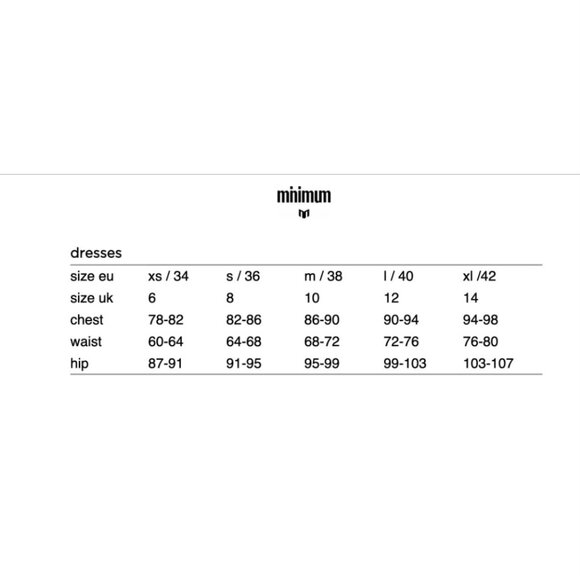 minimum

dresses

| size eu | xs / 34 | s / 36 | m / 38 | l / 40 | xl /42 |
|---|---|---|---|---|---|
| size uk | 6 | 8 | 10 | 12 | 14 |
| chest | 78-82 | 82-86 | 86-90 | 90-94 | 94-98 |
| waist | 60-64 | 64-68 | 68-72 | 72-76 | 76-80 |
| hip | 87-91 | 91-95 | 95-99 | 99-103 | 103-107 |